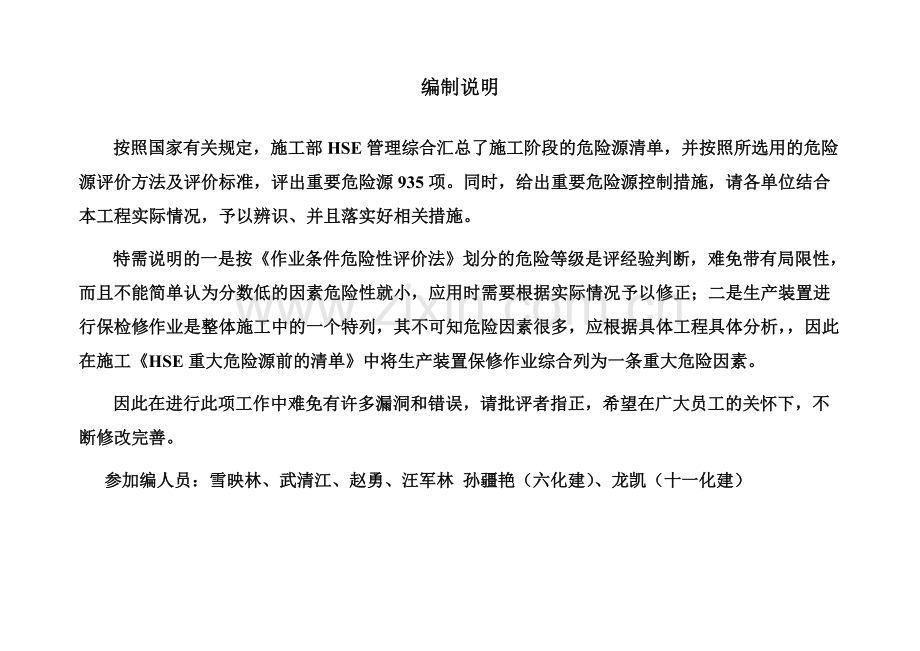 编制说明

按照国家有关规定，施工部HSE管理综合汇总了施工阶段的危险源清单，并按照所选用的危险源评价方法及评价标准，评出重要危险源935项。同时，给出重要危险源控制措施，请各单位结合本工程实际情况，予以辨识、并且落实好相关措施。

特需说明的一是按《作业条件危险性评价法》划分的危险等级是评经验判断，难免带有局限性，而且不能简单认为分数低的因素危险性就小，应用时需要根据实际情况予以修正；二是生产装置进行保检修作业是整体施工中的一个特列，其不可知危险因素很多，应根据具体工程具体分析，，因此在施工《HSE重大危险源前的清单》中将生产装置保修作业综合列为一条重大危险因素。

因此在进行此项工作中难免有许多漏洞和错误，请批评者指正，希望在广大员工的关怀下，不断修改完善。

参加编人员：雪映林、武清江、赵勇、汪军林 孙疆艳（六化建）、龙凯（十一化建）

www.zixin.com.cn